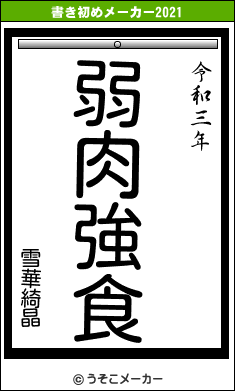 書き初めメーカー2021

令和三年

弱肉強食

雪華綺晶

© うそこメーカー